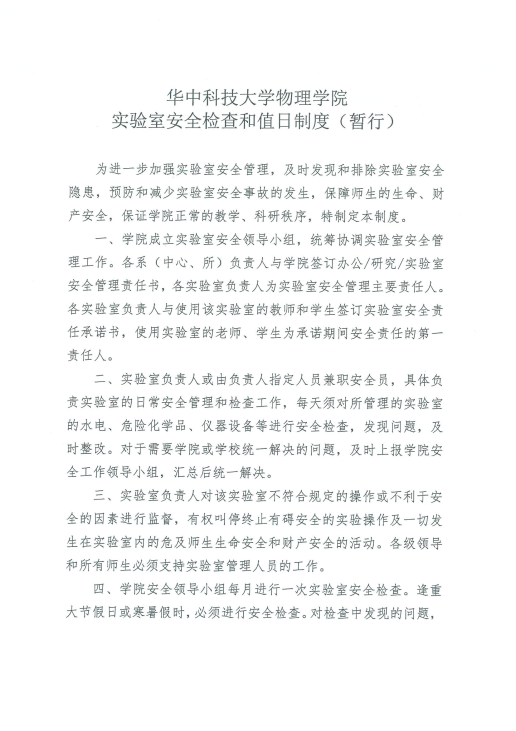 华中科技大学物理学院
实验室安全检查和值日制度（暂行）

为进一步加强实验室安全管理，及时发现和排除实验室安全隐患，预防和减少实验室安全事故的发生，保障师生的生命、财产安全，保证学院正常的教学、科研秩序，特制定本制度。

一、学院成立实验室安全领导小组，统筹协调实验室安全管理工作。各系（中心、所）负责人与学院签订办公/研究/实验室安全管理责任书，各实验室负责人为实验室安全管理主要责任人。各实验室负责人与使用该实验室的教师和学生签订实验室安全责任承诺书，使用实验室的老师、学生为承诺期间安全责任的第一责任人。

二、实验室负责人或由负责人指定人员兼职安全员，具体负责实验室的日常安全管理和检查工作，每天须对所管理的实验室的水电、危险化学品、仪器设备等进行安全检查，发现问题，及时整改。对于需要学院或学校统一解决的问题，及时上报学院安全工作领导小组，汇总后统一解决。

三、实验室负责人对该实验室不符合规定的操作或不利于安全的因素进行监督，有权叫停终止有碍安全的实验操作及一切发生在实验室内的危及师生生命安全和财产安全的活动。各级领导和所有师生必须支持实验室管理人员的工作。

四、学院安全领导小组每月进行一次实验室安全检查。逢重大节假日或寒暑假时，必须进行安全检查。对检查中发现的问题，